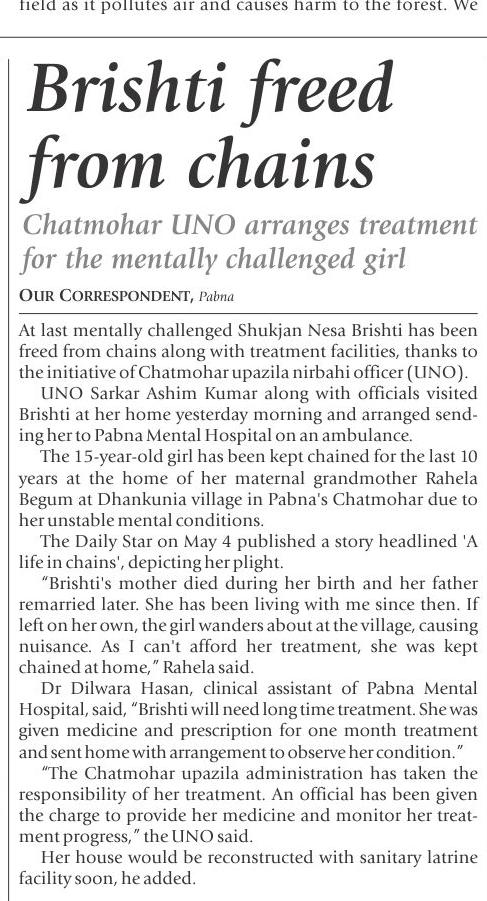 field as it pollutes air and causes harm to the forest. We

Brishti freed from chains

Chatmohar UNO arranges treatment for the mentally challenged girl

OUR CORRESPONDENT, Pabna

At last mentally challenged Shukjan Nesa Brishti has been freed from chains along with treatment facilities, thanks to the initiative of Chatmohar upazila nirbahi officer (UNO).

UNO Sarkar Ashim Kumar along with officials visited Brishti at her home yesterday morning and arranged sending her to Pabna Mental Hospital on an ambulance.

The 15-year-old girl has been kept chained for the last 10 years at the home of her maternal grandmother Rahela Begum at Dhankunia village in Pabna's Chatmohar due to her unstable mental conditions.

The Daily Star on May 4 published a story headlined 'A life in chains', depicting her plight.

"Brishti's mother died during her birth and her father remarried later. She has been living with me since then. If left on her own, the girl wanders about at the village, causing nuisance. As I can't afford her treatment, she was kept chained at home," Rahela said.

Dr Dilwara Hasan, clinical assistant of Pabna Mental Hospital, said, "Brishti will need long time treatment. She was given medicine and prescription for one month treatment and sent home with arrangement to observe her condition."

"The Chatmohar upazila administration has taken the responsibility of her treatment. An official has been given the charge to provide her medicine and monitor her treatment progress," the UNO said.

Her house would be reconstructed with sanitary latrine facility soon, he added.